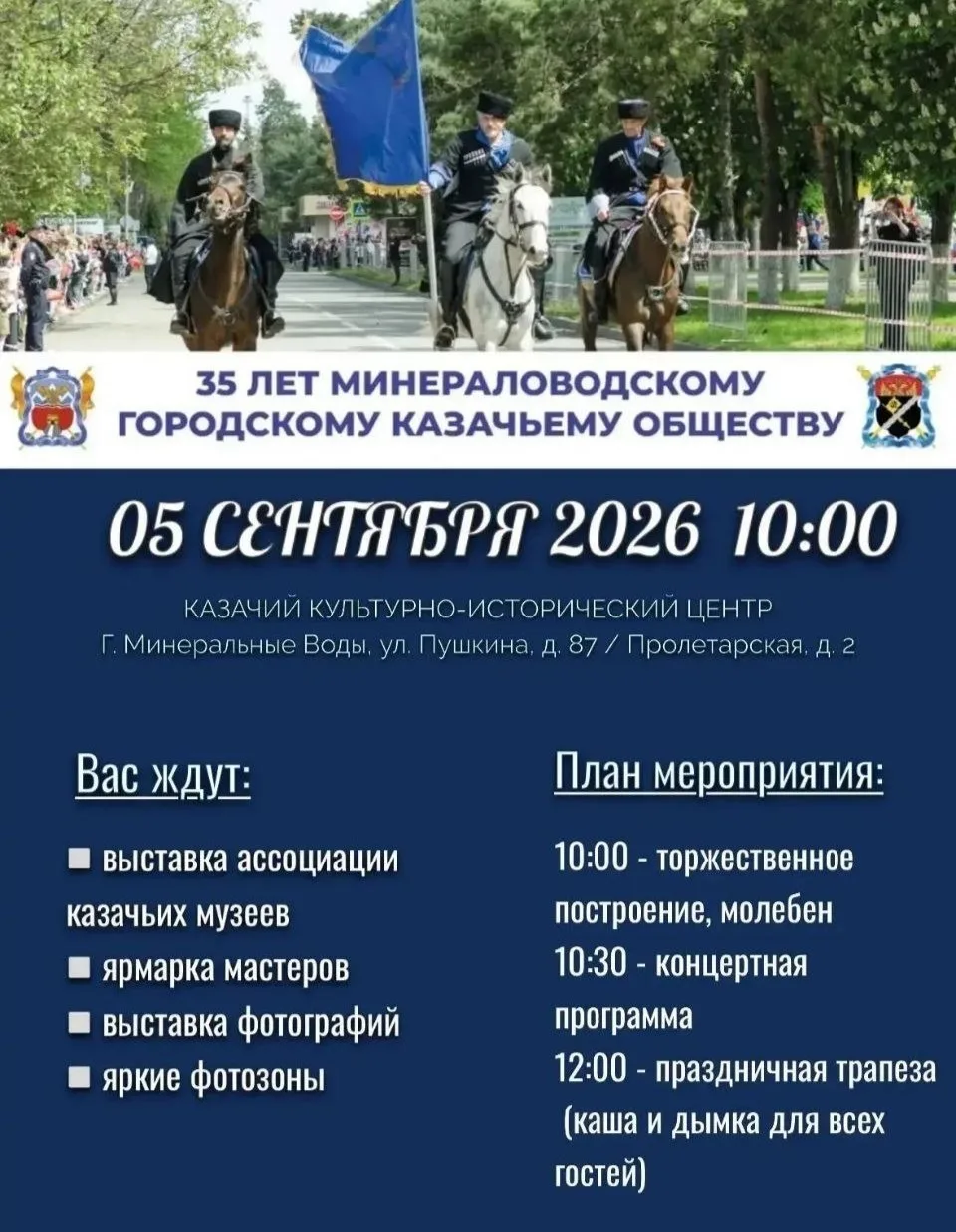 35 ЛЕТ МИНЕРАЛОВОДСКОМУ ГОРОДСКОМУ КАЗАЧЬЕМУ ОБЩЕСТВУ

05 СЕНТЯБРЯ 2026 10:00

КАЗАЧИЙ КУЛЬТУРНО-ИСТОРИЧЕСКИЙ ЦЕНТР
Г. Минеральные Воды, ул. Пушкина, д. 87 / Пролетарская, д. 2

Вас ждут:

■ выставка ассоциации казачьих музеев
■ ярмарка мастеров
■ выставка фотографий
■ яркие фотозоны

План мероприятия:

10:00 - торжественное построение, молебен
10:30 - концертная программа
12:00 - праздничная трапеза (каша и дымка для всех гостей)